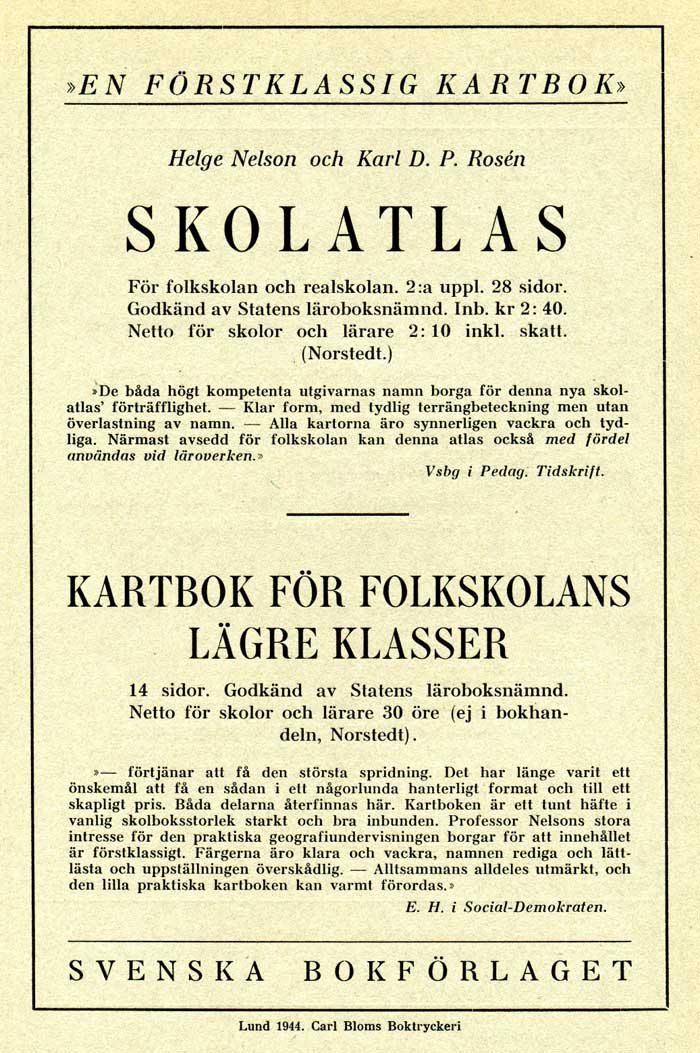 »EN FÖRSTKLASSIG KARTBOK»

Helge Nelson och Karl D. P. Rosén

SKOLATLAS

För folkskolan och realskolan. 2:a uppl. 28 sidor. Godkänd av Statens läroboksnämnd. Inb. kr 2: 40. Netto för skolor och lärare 2: 10 inkl. skatt. (Norstedt.)

»De båda högt kompetenta utgivarnas namn borga för denna nya skolatlas' förträfflighet. — Klar form, med tydlig terrängbeteckning men utan överlastning av namn. — Alla kartorna äro synnerligen vackra och tydliga. Närmast avsedd för folkskolan kan denna atlas också med fördel användas vid läroverken.»

Vsbg i Pedag. Tidskrift.

KARTBOK FÖR FOLKSKOLANS LÄGRE KLASSER

14 sidor. Godkänd av Statens läroboksnämnd. Netto för skolor och lärare 30 öre (ej i bokhandeln, Norstedt).

»— förtjänar att få den största spridning. Det har länge varit ett önskemål att få en sådan i ett någorlunda hanterligt format och till ett skapligt pris. Båda delarna återfinnas här. Kartboken är ett tunt häfte i vanlig skolboksstorlek starkt och bra inbunden. Professor Nelsons stora intresse för den praktiska geografiundervisningen borgar för att innehållet är förstklassigt. Färgerna äro klara och vackra, namnen rediga och lättlästa och uppställningen överskådlig. — Alltsammans alldeles utmärkt, och den lilla praktiska kartboken kan varmt förordas.»

E. H. i Social-Demokraten.

SVENSKA BOKFÖRLAGET

Lund 1944. Carl Bloms Boktryckeri